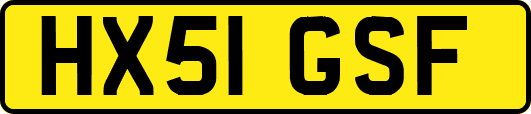 HX51 GSF